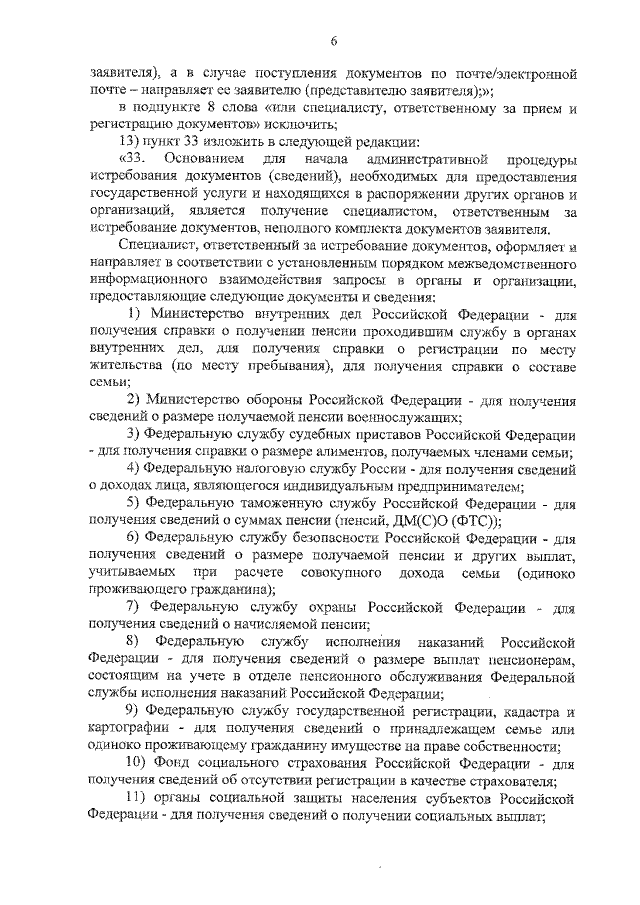 6

заявителя), а в случае поступления документов по почте/электронной почте – направляет ее заявителю (представителю заявителя);»;

в подпункте 8 слова «или специалисту, ответственному за прием и регистрацию документов» исключить;

13) пункт 33 изложить в следующей редакции:

«33. Основанием для начала административной процедуры истребования документов (сведений), необходимых для предоставления государственной услуги и находящихся в распоряжении других органов и организаций, является получение специалистом, ответственным за истребование документов, неполного комплекта документов заявителя.

Специалист, ответственный за истребование документов, оформляет и направляет в соответствии с установленным порядком межведомственного информационного взаимодействия запросы в органы и организации, предоставляющие следующие документы и сведения:

1) Министерство внутренних дел Российской Федерации - для получения справки о получении пенсии проходившим службу в органах внутренних дел, для получения справки о регистрации по месту жительства (по месту пребывания), для получения справки о составе семьи;

2) Министерство обороны Российской Федерации - для получения сведений о размере получаемой пенсии военнослужащих;

3) Федеральную службу судебных приставов Российской Федерации - для получения справки о размере алиментов, получаемых членами семьи;

4) Федеральную налоговую службу России - для получения сведений о доходах лица, являющегося индивидуальным предпринимателем;

5) Федеральную таможенную службу Российской Федерации - для получения сведений о суммах пенсии (пенсий, ДМ(С)О (ФТС));

6) Федеральную службу безопасности Российской Федерации - для получения сведений о размере получаемой пенсии и других выплат, учитываемых при расчете совокупного дохода семьи (одиноко проживающего гражданина);

7) Федеральную службу охраны Российской Федерации - для получения сведений о начисляемой пенсии;

8) Федеральную службу исполнения наказаний Российской Федерации - для получения сведений о размере выплат пенсионерам, состоящим на учете в отделе пенсионного обслуживания Федеральной службы исполнения наказаний Российской Федерации;

9) Федеральную службу государственной регистрации, кадастра и картографии - для получения сведений о принадлежащем семье или одиноко проживающему гражданину имуществе на праве собственности;

10) Фонд социального страхования Российской Федерации - для получения сведений об отсутствии регистрации в качестве страхователя;

11) органы социальной защиты населения субъектов Российской Федерации - для получения сведений о получении социальных выплат;